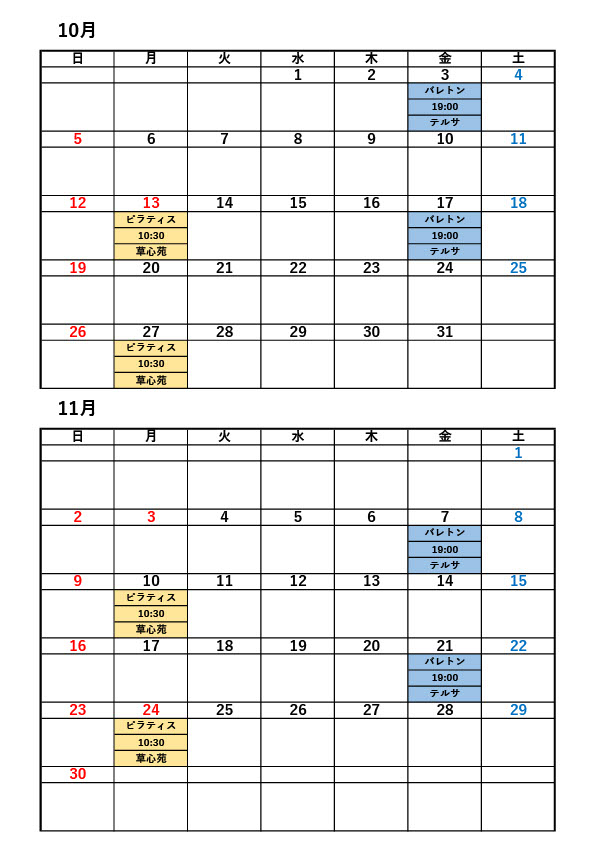 10月

| 日 | 月 | 火 | 水 | 木 | 金 | 土 |
|---|---|---|---|---|---|---|
| | | | 1 | 2 | 3 | 4 |
| | | | | | バレトン 19:00 テルサ | |
| 5 | 6 | 7 | 8 | 9 | 10 | 11 |
| | | | | | | |
| 12 | 13 | 14 | 15 | 16 | 17 | 18 |
| | ピラティス 10:30 草心苑 | | | | バレトン 19:00 テルサ | |
| 19 | 20 | 21 | 22 | 23 | 24 | 25 |
| | | | | | | |
| 26 | 27 | 28 | 29 | 30 | 31 | |
| | ピラティス 10:30 草心苑 | | | | | |

11月

| 日 | 月 | 火 | 水 | 木 | 金 | 土 |
|---|---|---|---|---|---|---|
| | | | | | | 1 |
| | | | | | | |
| 2 | 3 | 4 | 5 | 6 | 7 | 8 |
| | | | | | バレトン 19:00 テルサ | |
| 9 | 10 | 11 | 12 | 13 | 14 | 15 |
| | ピラティス 10:30 草心苑 | | | | | |
| 16 | 17 | 18 | 19 | 20 | 21 | 22 |
| | | | | | バレトン 19:00 テルサ | |
| 23 | 24 | 25 | 26 | 27 | 28 | 29 |
| | ピラティス 10:30 草心苑 | | | | | |
| 30 | | | | | | |
| | | | | | | |